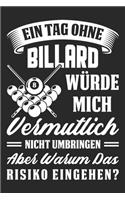 EIN TAG OHNE
BILLARD
8
WÜRDE
MICH
Vermutlich
NICHT UMBRINGEN
Aber Warum Das
RISIKO EINGEHEN?